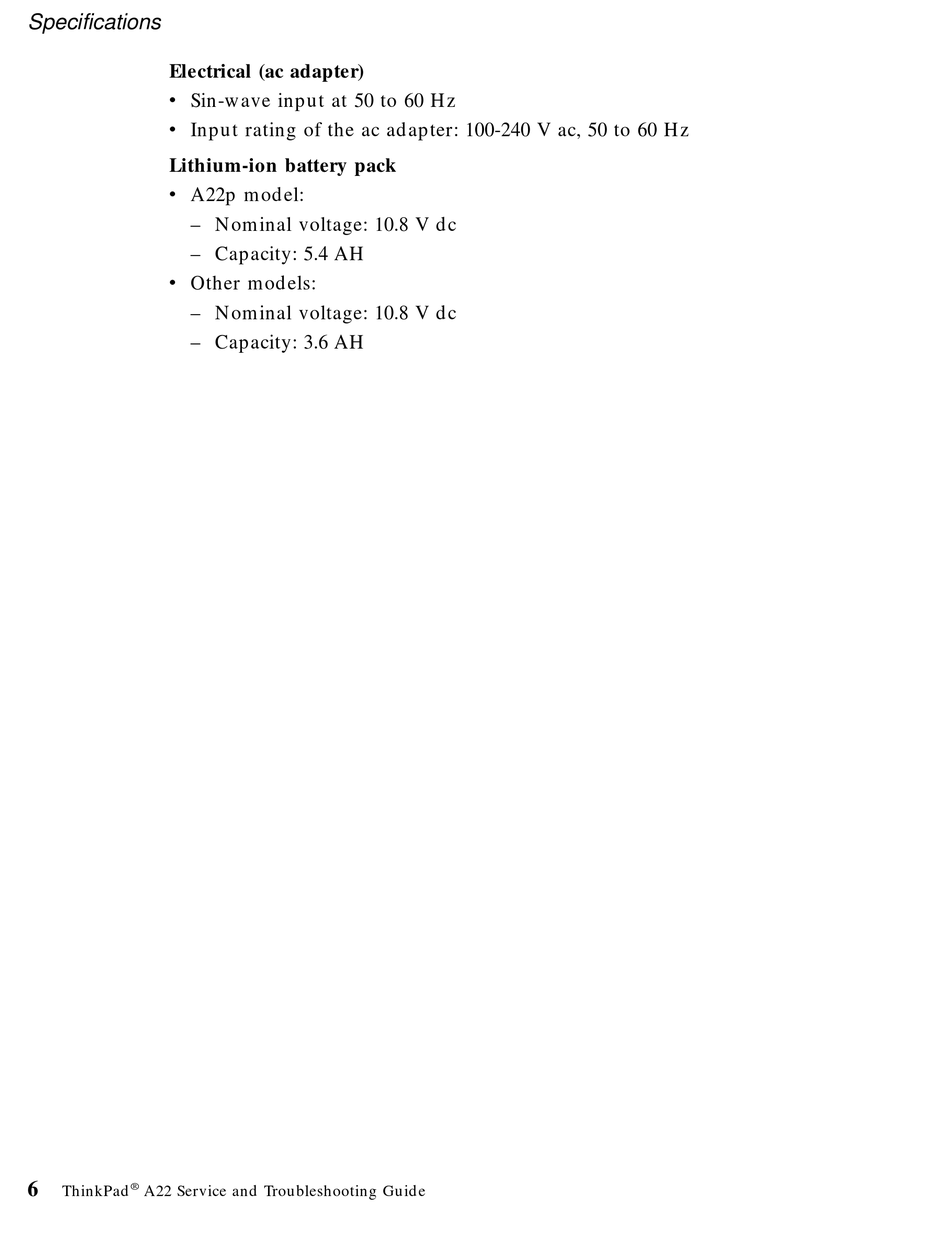 Specifications

Electrical (ac adapter)
• Sin-wave input at 50 to 60 Hz
• Input rating of the ac adapter: 100-240 V ac, 50 to 60 Hz

Lithium-ion battery pack
• A22p model:
– Nominal voltage: 10.8 V dc
– Capacity: 5.4 AH
• Other models:
– Nominal voltage: 10.8 V dc
– Capacity: 3.6 AH

6 ThinkPad® A22 Service and Troubleshooting Guide